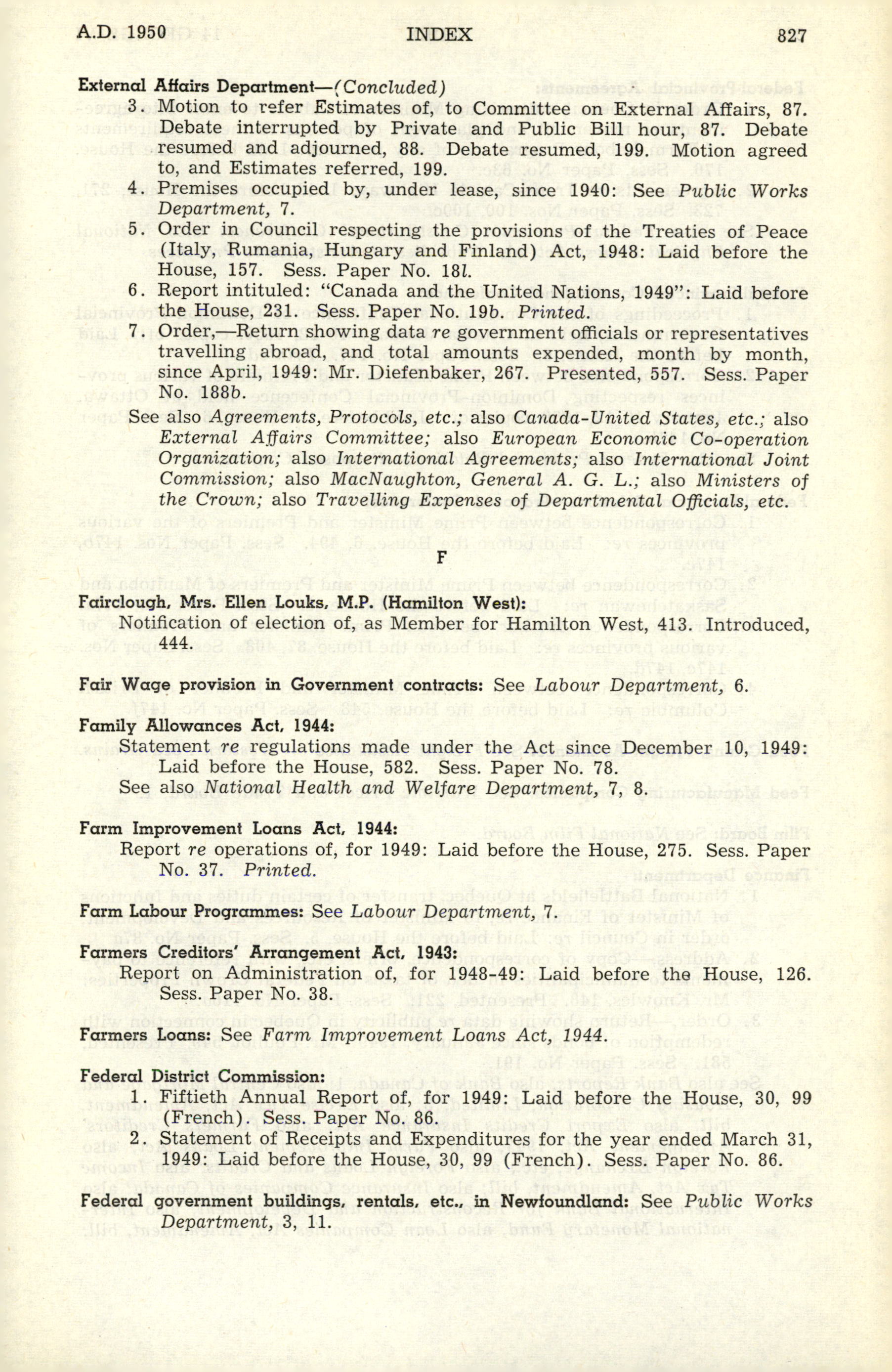 A.D. 1950 INDEX 827

External Affairs Department—(Concluded)

3. Motion to refer Estimates of, to Committee on External Affairs, 87. Debate interrupted by Private and Public Bill hour, 87. Debate resumed and adjourned, 88. Debate resumed, 199. Motion agreed to, and Estimates referred, 199.

4. Premises occupied by, under lease, since 1940: See Public Works Department, 7.

5. Order in Council respecting the provisions of the Treaties of Peace (Italy, Rumania, Hungary and Finland) Act, 1948: Laid before the House, 157. Sess. Paper No. 18l.

6. Report intituled: "Canada and the United Nations, 1949": Laid before the House, 231. Sess. Paper No. 19b. Printed.

7. Order,—Return showing data re government officials or representatives travelling abroad, and total amounts expended, month by month, since April, 1949: Mr. Diefenbaker, 267. Presented, 557. Sess. Paper No. 188b.

See also Agreements, Protocols, etc.; also Canada-United States, etc.; also External Affairs Committee; also European Economic Co-operation Organization; also International Agreements; also International Joint Commission; also MacNaughton, General A. G. L.; also Ministers of the Crown; also Travelling Expenses of Departmental Officials, etc.

F

Fairclough, Mrs. Ellen Louks, M.P. (Hamilton West):

Notification of election of, as Member for Hamilton West, 413. Introduced, 444.

Fair Wage provision in Government contracts: See Labour Department, 6.

Family Allowances Act, 1944:

Statement re regulations made under the Act since December 10, 1949: Laid before the House, 582. Sess. Paper No. 78.

See also National Health and Welfare Department, 7, 8.

Farm Improvement Loans Act, 1944:

Report re operations of, for 1949: Laid before the House, 275. Sess. Paper No. 37. Printed.

Farm Labour Programmes: See Labour Department, 7.

Farmers Creditors' Arrangement Act, 1943:

Report on Administration of, for 1948-49: Laid before the House, 126. Sess. Paper No. 38.

Farmers Loans: See Farm Improvement Loans Act, 1944.

Federal District Commission:

1. Fiftieth Annual Report of, for 1949: Laid before the House, 30, 99 (French). Sess. Paper No. 86.

2. Statement of Receipts and Expenditures for the year ended March 31, 1949: Laid before the House, 30, 99 (French). Sess. Paper No. 86.

Federal government buildings, rentals, etc., in Newfoundland: See Public Works Department, 3, 11.